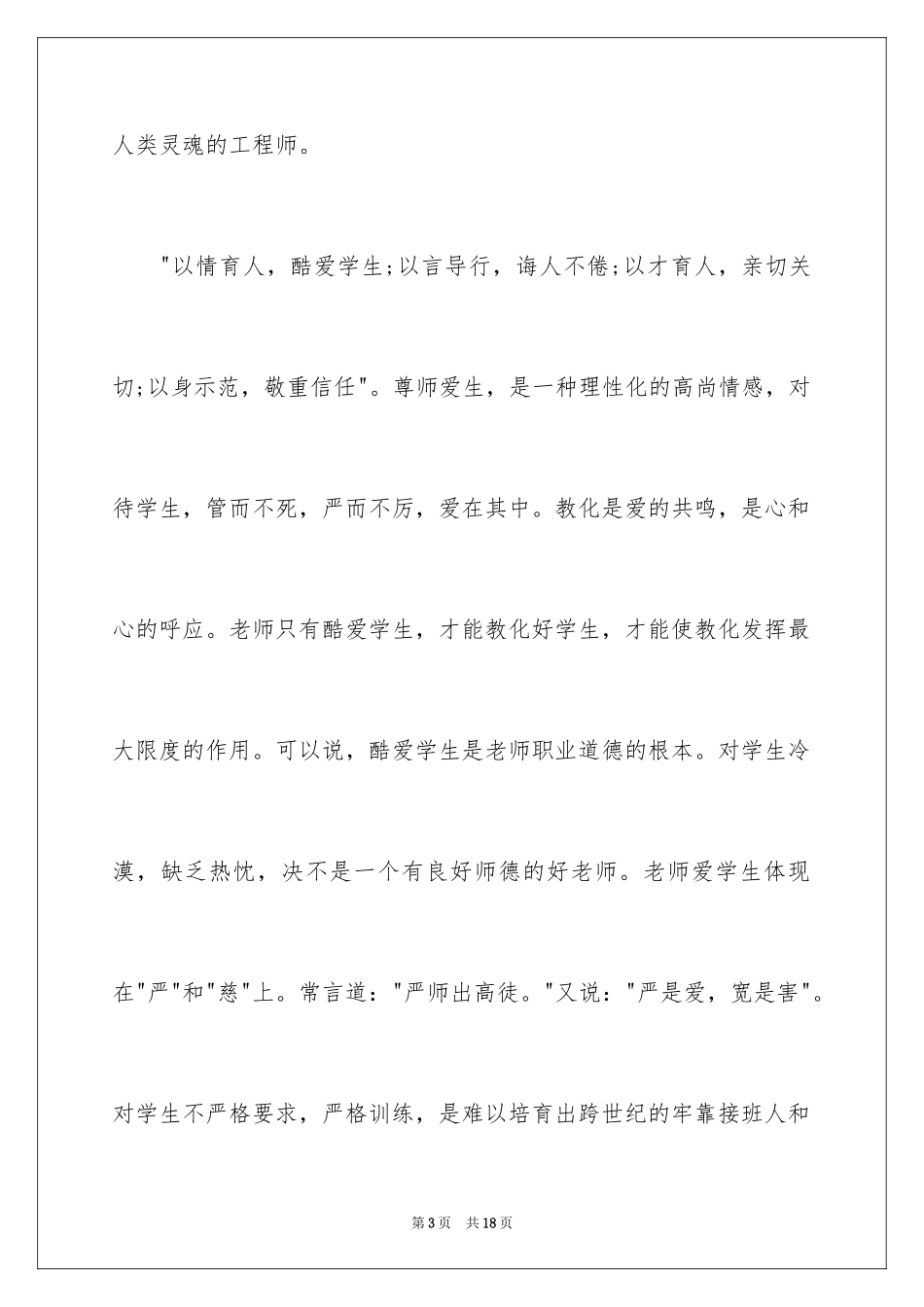 人类灵魂的工程师。

"以情育人，酷爱学生;以言导行，诲人不倦;以才育人，亲切关切;以身示范，敬重信任"。尊师爱生，是一种理性化的高尚情感，对待学生，管而不死，严而不厉，爱在其中。教化是爱的共鸣，是心和心的呼应。老师只有酷爱学生，才能教化好学生，才能使教化发挥最大限度的作用。可以说，酷爱学生是老师职业道德的根本。对学生冷漠，缺乏热忱，决不是一个有良好师德的好老师。老师爱学生体现在"严"和"慈"上。常言道："严师出高徒。"又说："严是爱，宽是害"。对学生不严格要求，严格训练，是难以培育出跨世纪的牢靠接班人和

第3页　共18页